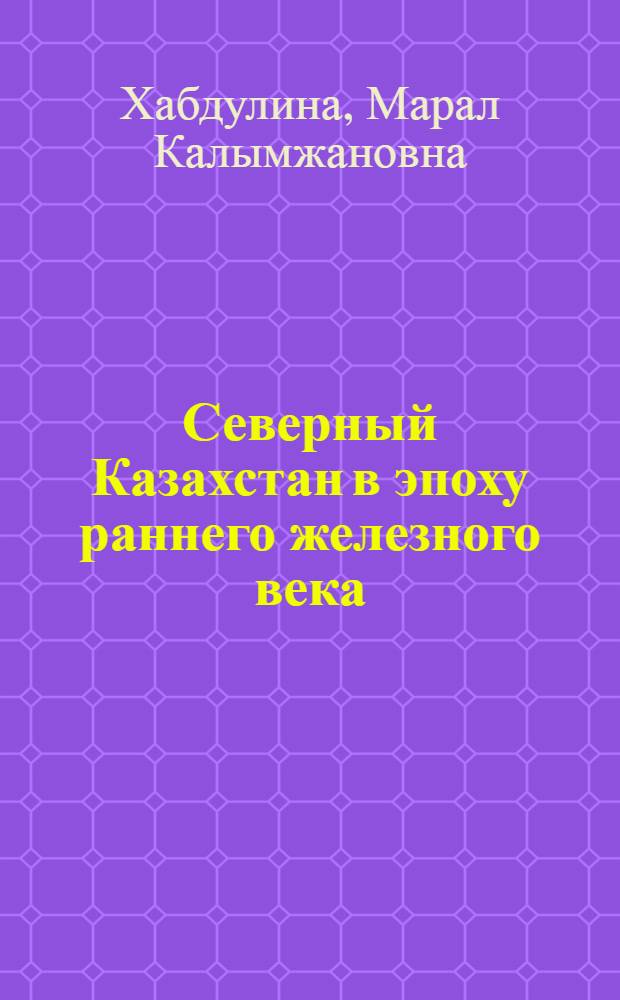 Хабдулина, Марал Калымжановна

Северный Казахстан в эпоху раннего железного века